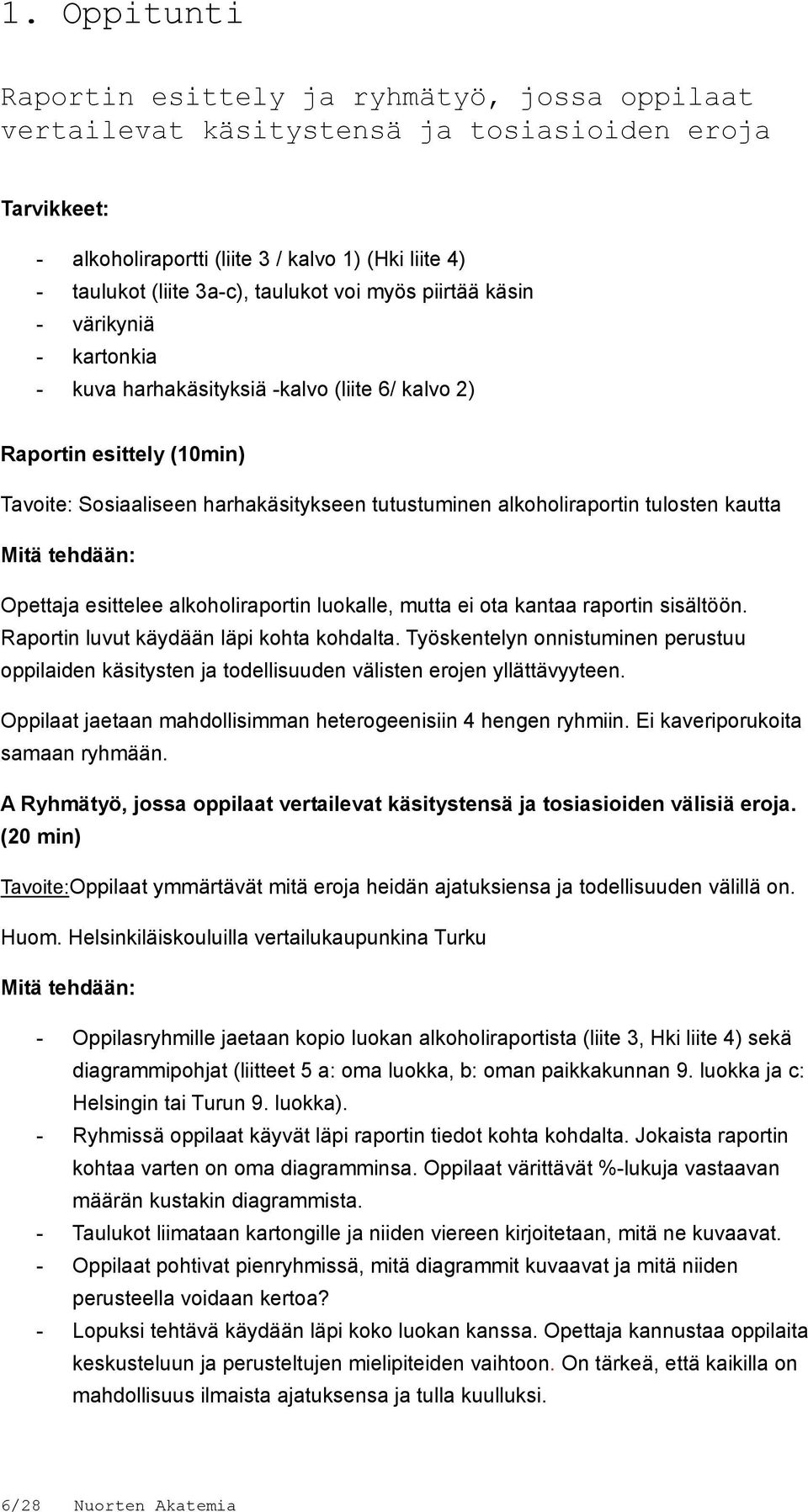 1. Oppitunti

Raportin esittely ja ryhmätyö, jossa oppilaat vertailevat käsitystensä ja tosiasioiden eroja

Tarvikkeet:

- alkoholiraportti (liite 3 / kalvo 1) (Hki liite 4)
- taulukot (liite 3a-c), taulukot voi myös piirtää käsin
- värikyniä
- kartonkia
- kuva harhakäsityksiä -kalvo (liite 6/ kalvo 2)

Raportin esittely (10min)

Tavoite: Sosiaaliseen harhakäsitykseen tutustuminen alkoholiraportin tulosten kautta

Mitä tehdään:

Opettaja esittelee alkoholiraportin luokalle, mutta ei ota kantaa raportin sisältöön. Raportin luvut käydään läpi kohta kohdalta. Työskentelyn onnistuminen perustuu oppilaiden käsitysten ja todellisuuden välisten erojen yllättävyyteen.

Oppilaat jaetaan mahdollisimman heterogeenisiin 4 hengen ryhmiin. Ei kaveriporukoita samaan ryhmään.

A Ryhmätyö, jossa oppilaat vertailevat käsitystensä ja tosiasioiden välisiä eroja. (20 min)

Tavoite:Oppilaat ymmärtävät mitä eroja heidän ajatuksiensa ja todellisuuden välillä on.

Huom. Helsinkiläiskouluilla vertailukaupunkina Turku

Mitä tehdään:

- Oppilasryhmille jaetaan kopio luokan alkoholiraportista (liite 3, Hki liite 4) sekä diagrammipohjat (liitteet 5 a: oma luokka, b: oman paikkakunnan 9. luokka ja c: Helsingin tai Turun 9. luokka).
- Ryhmissä oppilaat käyvät läpi raportin tiedot kohta kohdalta. Jokaista raportin kohtaa varten on oma diagramminsa. Oppilaat värittävät %-lukuja vastaavan määrän kustakin diagrammista.
- Taulukot liimataan kartongille ja niiden viereen kirjoitetaan, mitä ne kuvaavat.
- Oppilaat pohtivat pienryhmissä, mitä diagrammit kuvaavat ja mitä niiden perusteella voidaan kertoa?
- Lopuksi tehtävä käydään läpi koko luokan kanssa. Opettaja kannustaa oppilaita keskusteluun ja perusteltujen mielipiteiden vaihtoon. On tärkeä, että kaikilla on mahdollisuus ilmaista ajatuksensa ja tulla kuulluksi.

6/28 Nuorten Akatemia